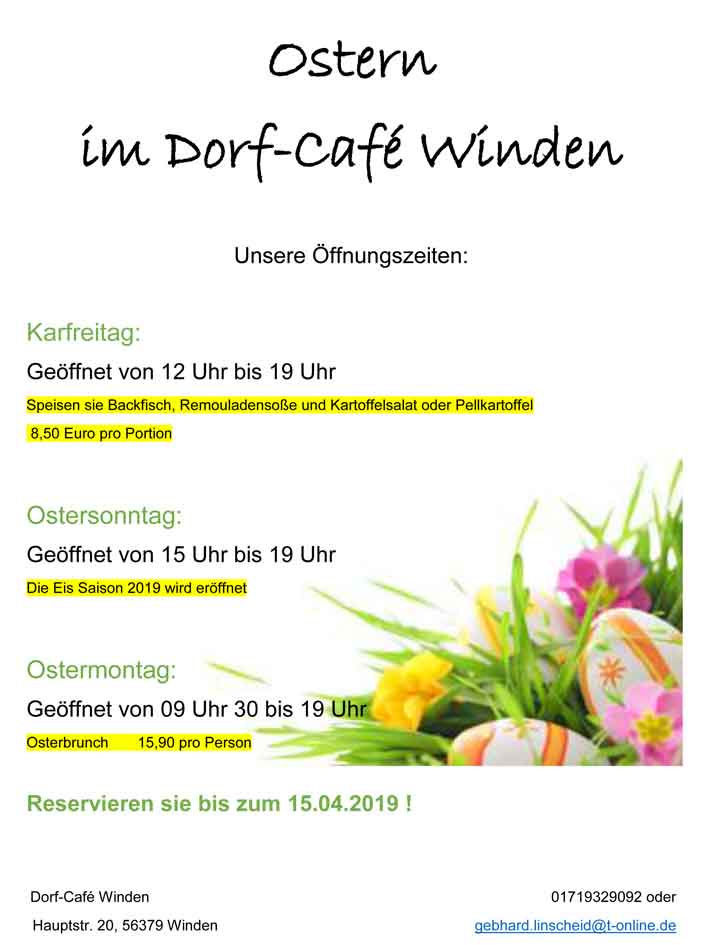 Ostern

im Dorf-Café Winden

Unsere Öffnungszeiten:

Karfreitag:

Geöffnet von 12 Uhr bis 19 Uhr

Speisen sie Backfisch, Remouladensoße und Kartoffelsalat oder Pellkartoffel

8,50 Euro pro Portion

Ostersonntag:

Geöffnet von 15 Uhr bis 19 Uhr

Die Eis Saison 2019 wird eröffnet

Ostermontag:

Geöffnet von 09 Uhr 30 bis 19 Uhr

Osterbrunch 15,90 pro Person

Reservieren sie bis zum 15.04.2019 !

Dorf-Café Winden
Hauptstr. 20, 56379 Winden

01719329092 oder
gebhard.linscheid@t-online.de